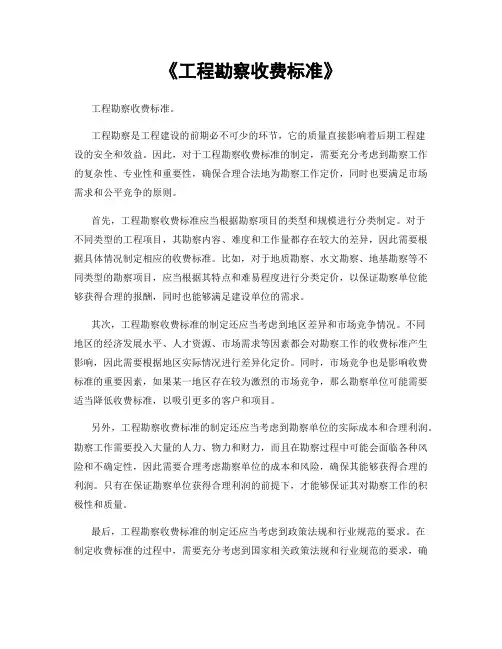 《工程勘察收费标准》

工程勘察收费标准。

工程勘察是工程建设的前期必不可少的环节，它的质量直接影响着后期工程建设的安全和效益。因此，对于工程勘察收费标准的制定，需要充分考虑到勘察工作的复杂性、专业性和重要性，确保合理合法地为勘察工作定价，同时也要满足市场需求和公平竞争的原则。

首先，工程勘察收费标准应当根据勘察项目的类型和规模进行分类制定。对于不同类型的工程项目，其勘察内容、难度和工作量都存在较大的差异，因此需要根据具体情况制定相应的收费标准。比如，对于地质勘察、水文勘察、地基勘察等不同类型的勘察项目，应当根据其特点和难易程度进行分类定价，以保证勘察单位能够获得合理的报酬，同时也能够满足建设单位的需求。

其次，工程勘察收费标准的制定还应当考虑到地区差异和市场竞争情况。不同地区的经济发展水平、人才资源、市场需求等因素都会对勘察工作的收费标准产生影响，因此需要根据地区实际情况进行差异化定价。同时，市场竞争也是影响收费标准的重要因素，如果某一地区存在较为激烈的市场竞争，那么勘察单位可能需要适当降低收费标准，以吸引更多的客户和项目。

另外，工程勘察收费标准的制定还应当考虑到勘察单位的实际成本和合理利润。勘察工作需要投入大量的人力、物力和财力，而且在勘察过程中可能会面临各种风险和不确定性，因此需要合理考虑勘察单位的成本和风险，确保其能够获得合理的利润。只有在保证勘察单位获得合理利润的前提下，才能够保证其对勘察工作的积极性和质量。

最后，工程勘察收费标准的制定还应当考虑到政策法规和行业规范的要求。在制定收费标准的过程中，需要充分考虑到国家相关政策法规和行业规范的要求，确